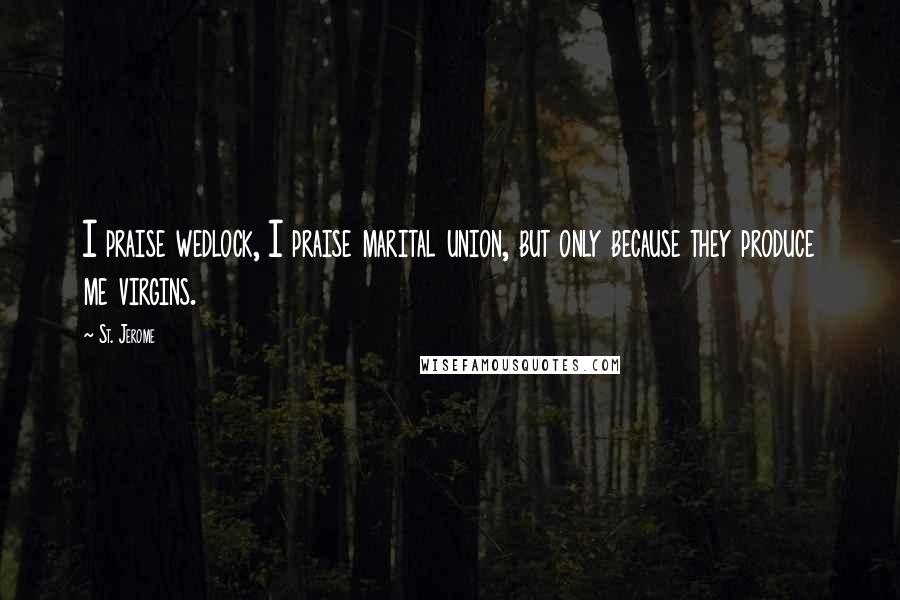 I praise wedlock, I praise marital union, but only because they produce me virgins.

~ St. Jerome

WISEFAMOUSQUOTES.COM